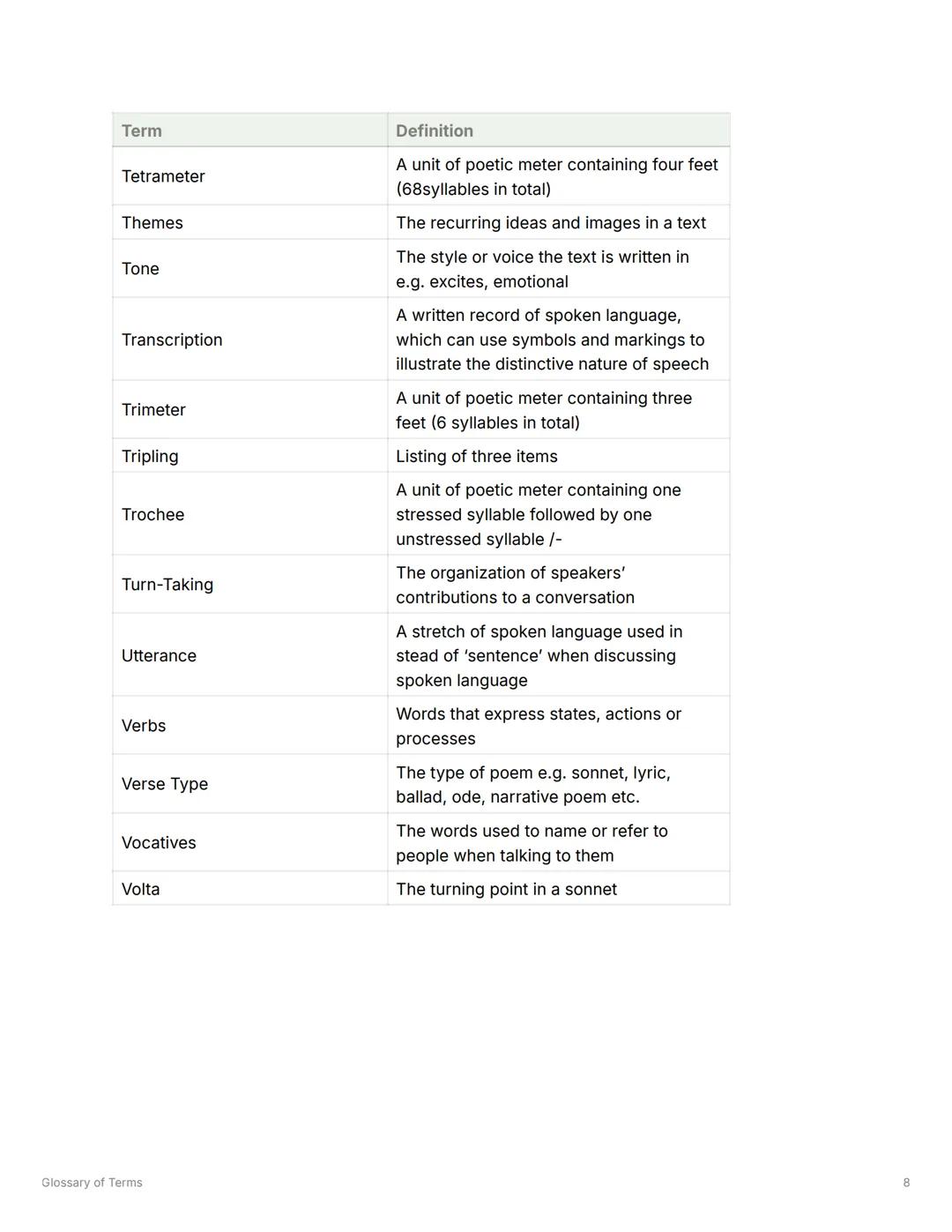 | Term | Definition |
|---|---|
| Tetrameter | A unit of poetic meter containing four feet (68syllables in total) |
| Themes | The recurring ideas and images in a text |
| Tone | The style or voice the text is written in e.g. excites, emotional |
| Transcription | A written record of spoken language, which can use symbols and markings to illustrate the distinctive nature of speech |
| Trimeter | A unit of poetic meter containing three feet (6 syllables in total) |
| Tripling | Listing of three items |
| Trochee | A unit of poetic meter containing one stressed syllable followed by one unstressed syllable /- |
| Turn-Taking | The organization of speakers' contributions to a conversation |
| Utterance | A stretch of spoken language used in stead of 'sentence' when discussing spoken language |
| Verbs | Words that express states, actions or processes |
| Verse Type | The type of poem e.g. sonnet, lyric, ballad, ode, narrative poem etc. |
| Vocatives | The words used to name or refer to people when talking to them |
| Volta | The turning point in a sonnet |

Glossary of Terms

8